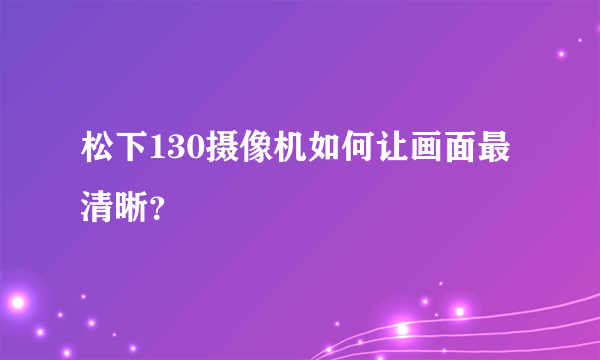 松下130摄像机如何让画面最清晰?